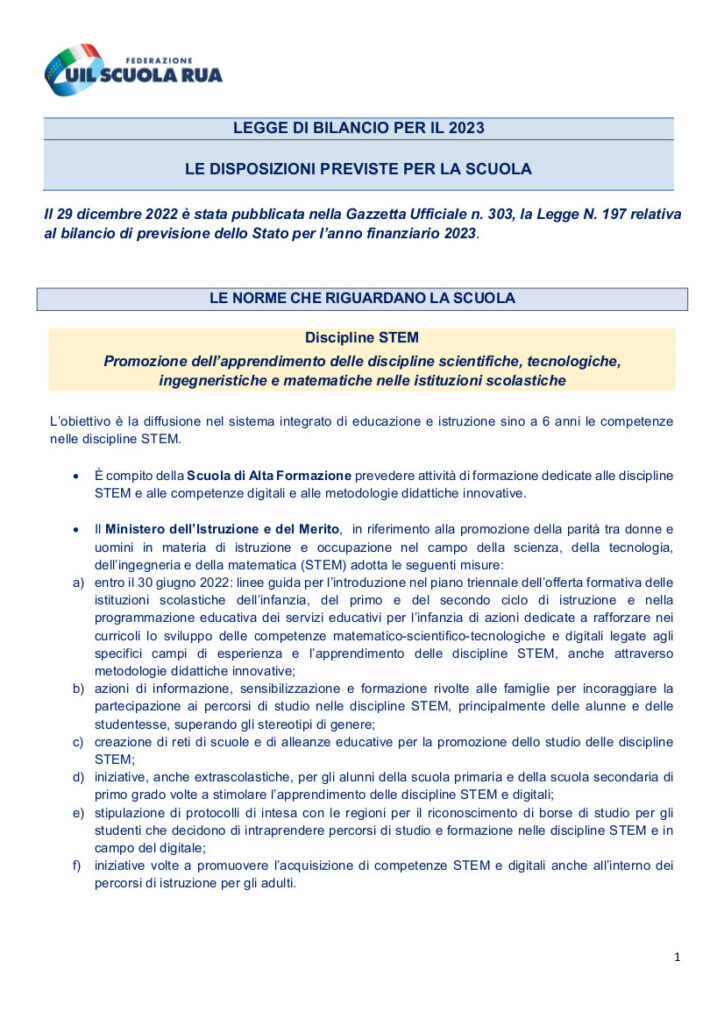 FEDERAZIONE
UIL SCUOLA RUA

LEGGE DI BILANCIO PER IL 2023

LE DISPOSIZIONI PREVISTE PER LA SCUOLA

Il 29 dicembre 2022 è stata pubblicata nella Gazzetta Ufficiale n. 303, la Legge N. 197 relativa al bilancio di previsione dello Stato per l'anno finanziario 2023.

LE NORME CHE RIGUARDANO LA SCUOLA

Discipline STEM

Promozione dell'apprendimento delle discipline scientifiche, tecnologiche, ingegneristiche e matematiche nelle istituzioni scolastiche

L'obiettivo è la diffusione nel sistema integrato di educazione e istruzione sino a 6 anni le competenze nelle discipline STEM.

• È compito della Scuola di Alta Formazione prevedere attività di formazione dedicate alle discipline STEM e alle competenze digitali e alle metodologie didattiche innovative.

• Il Ministero dell'Istruzione e del Merito, in riferimento alla promozione della parità tra donne e uomini in materia di istruzione e occupazione nel campo della scienza, della tecnologia, dell'ingegneria e della matematica (STEM) adotta le seguenti misure:
a) entro il 30 giugno 2022: linee guida per l'introduzione nel piano triennale dell'offerta formativa delle istituzioni scolastiche dell'infanzia, del primo e del secondo ciclo di istruzione e nella programmazione educativa dei servizi educativi per l'infanzia di azioni dedicate a rafforzare nei curricoli lo sviluppo delle competenze matematico-scientifico-tecnologiche e digitali legate agli specifici campi di esperienza e l'apprendimento delle discipline STEM, anche attraverso metodologie didattiche innovative;
b) azioni di informazione, sensibilizzazione e formazione rivolte alle famiglie per incoraggiare la partecipazione ai percorsi di studio nelle discipline STEM, principalmente delle alunne e delle studentesse, superando gli stereotipi di genere;
c) creazione di reti di scuole e di alleanze educative per la promozione dello studio delle discipline STEM;
d) iniziative, anche extrascolastiche, per gli alunni della scuola primaria e della scuola secondaria di primo grado volte a stimolare l'apprendimento delle discipline STEM e digitali;
e) stipulazione di protocolli di intesa con le regioni per il riconoscimento di borse di studio per gli studenti che decidono di intraprendere percorsi di studio e formazione nelle discipline STEM e in campo del digitale;
f) iniziative volte a promuovere l'acquisizione di competenze STEM e digitali anche all'interno dei percorsi di istruzione per gli adulti.

1